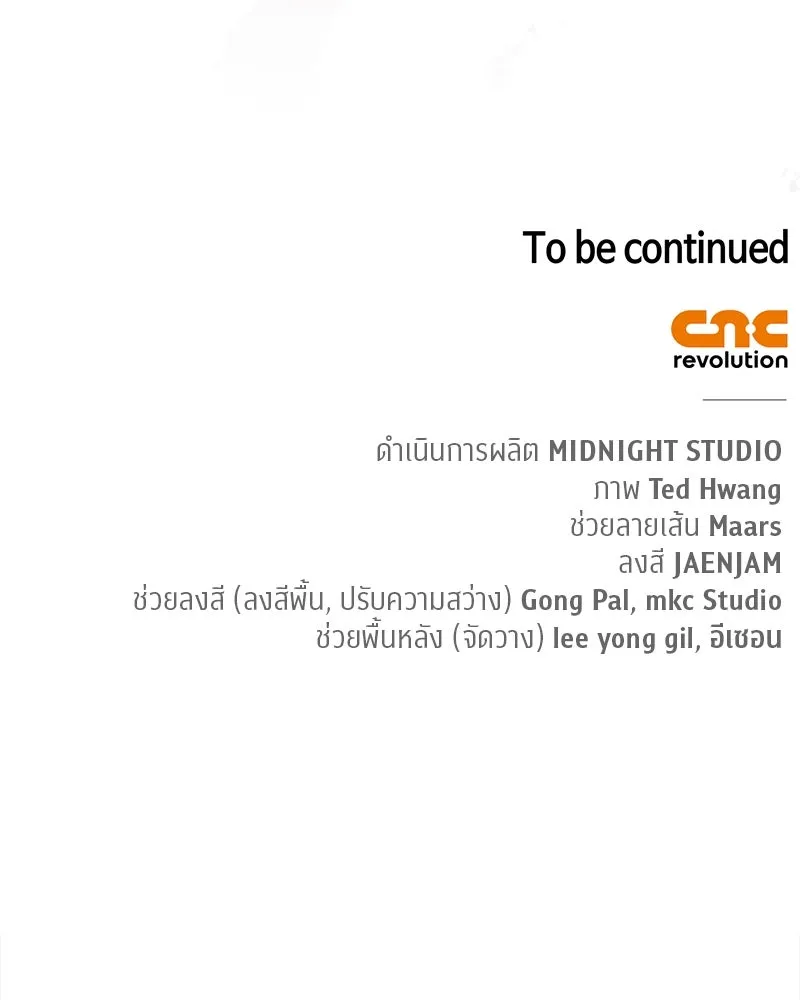 To be continued

cnc
revolution

ดำเนินการผลิต MIDNIGHT STUDIO
ภาพ Ted Hwang
ช่วยลายเส้น Maars
ลงสี JAENJAM
ช่วยลงสี (ลงสีพื้น, ปรับความสว่าง) Gong Pal, mkc Studio
ช่วยพื้นหลัง (จัดวาง) lee yong gil, อีเซอน